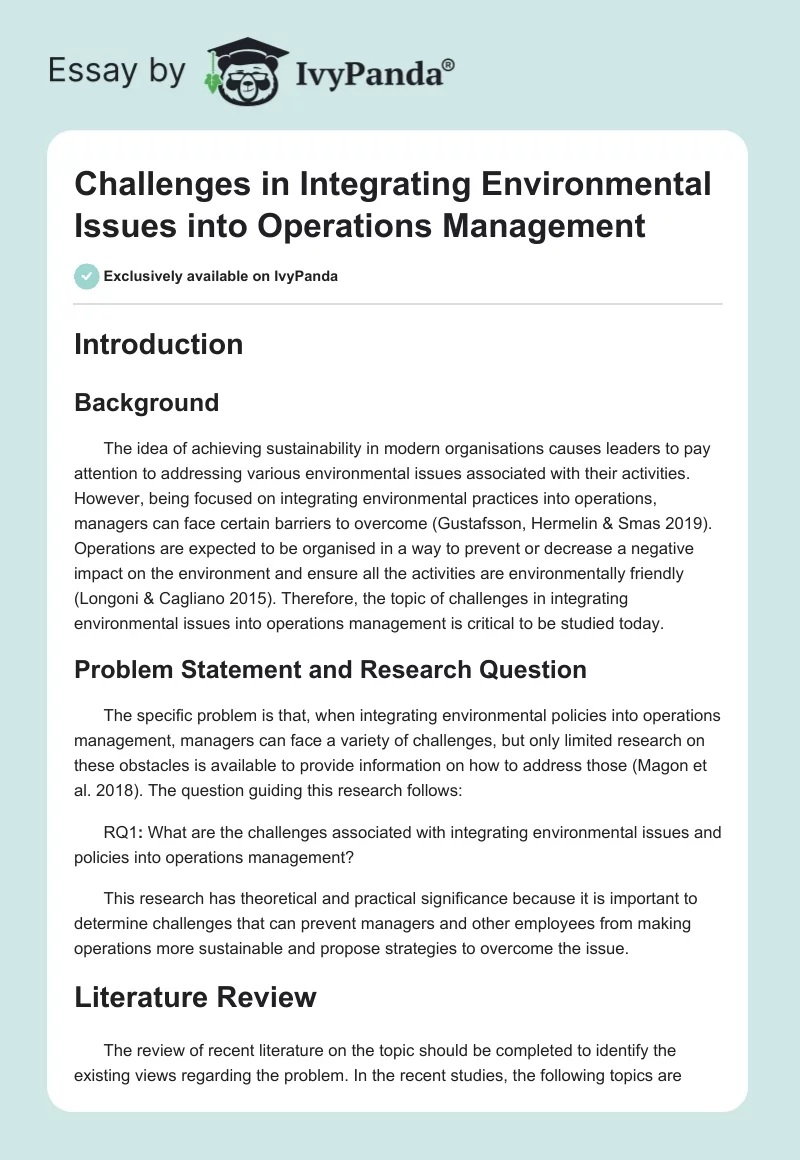 Essay by IvyPanda®

Challenges in Integrating Environmental Issues into Operations Management

Exclusively available on IvyPanda

Introduction

Background

The idea of achieving sustainability in modern organisations causes leaders to pay attention to addressing various environmental issues associated with their activities. However, being focused on integrating environmental practices into operations, managers can face certain barriers to overcome (Gustafsson, Hermelin & Smas 2019). Operations are expected to be organised in a way to prevent or decrease a negative impact on the environment and ensure all the activities are environmentally friendly (Longoni & Cagliano 2015). Therefore, the topic of challenges in integrating environmental issues into operations management is critical to be studied today.

Problem Statement and Research Question

The specific problem is that, when integrating environmental policies into operations management, managers can face a variety of challenges, but only limited research on these obstacles is available to provide information on how to address those (Magon et al. 2018). The question guiding this research follows:

RQ1: What are the challenges associated with integrating environmental issues and policies into operations management?

This research has theoretical and practical significance because it is important to determine challenges that can prevent managers and other employees from making operations more sustainable and propose strategies to overcome the issue.

Literature Review

The review of recent literature on the topic should be completed to identify the existing views regarding the problem. In the recent studies, the following topics are